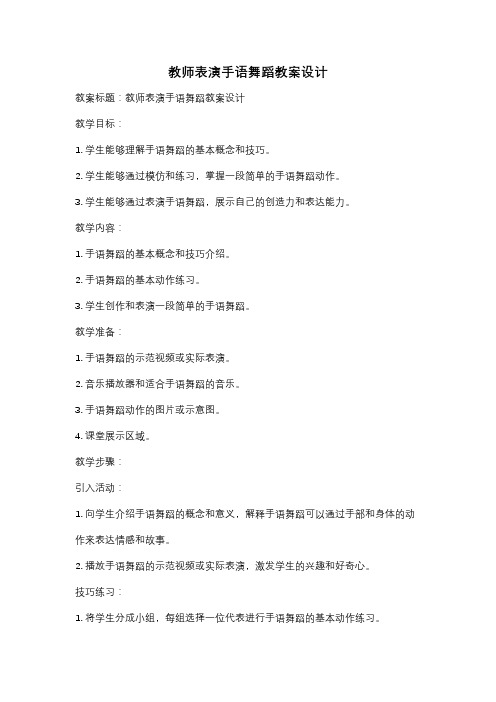 教师表演手语舞蹈教案设计

教案标题：教师表演手语舞蹈教案设计

教学目标：

1. 学生能够理解手语舞蹈的基本概念和技巧。

2. 学生能够通过模仿和练习，掌握一段简单的手语舞蹈动作。

3. 学生能够通过表演手语舞蹈，展示自己的创造力和表达能力。

教学内容：

1. 手语舞蹈的基本概念和技巧介绍。

2. 手语舞蹈的基本动作练习。

3. 学生创作和表演一段简单的手语舞蹈。

教学准备：

1. 手语舞蹈的示范视频或实际表演。

2. 音乐播放器和适合手语舞蹈的音乐。

3. 手语舞蹈动作的图片或示意图。

4. 课堂展示区域。

教学步骤：

引入活动：

1. 向学生介绍手语舞蹈的概念和意义，解释手语舞蹈可以通过手部和身体的动作来表达情感和故事。

2. 播放手语舞蹈的示范视频或实际表演，激发学生的兴趣和好奇心。

技巧练习：

1. 将学生分成小组，每组选择一位代表进行手语舞蹈的基本动作练习。